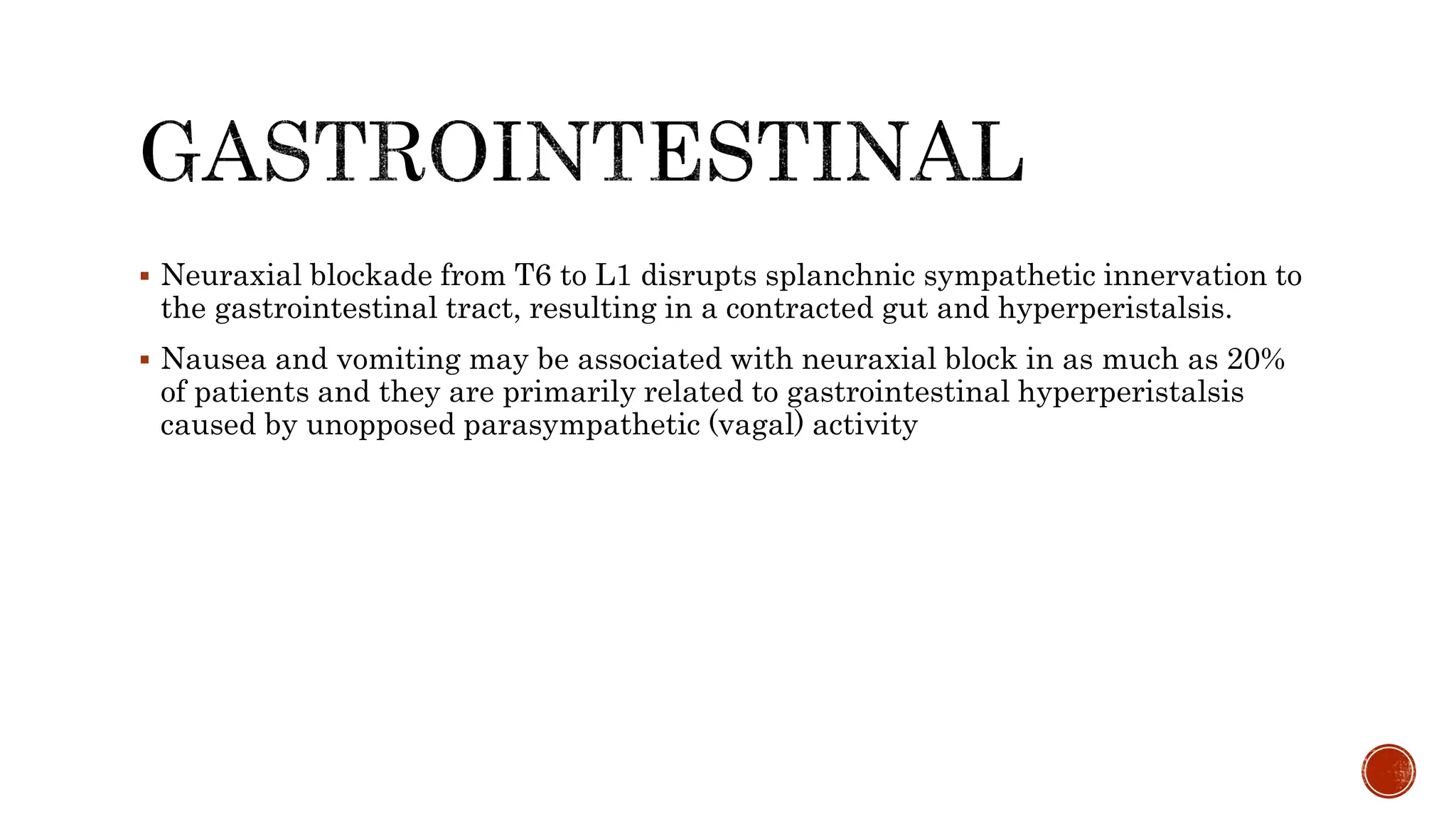 GASTROINTESTINAL

▪ Neuraxial blockade from T6 to L1 disrupts splanchnic sympathetic innervation to the gastrointestinal tract, resulting in a contracted gut and hyperperistalsis.

▪ Nausea and vomiting may be associated with neuraxial block in as much as 20% of patients and they are primarily related to gastrointestinal hyperperistalsis caused by unopposed parasympathetic (vagal) activity